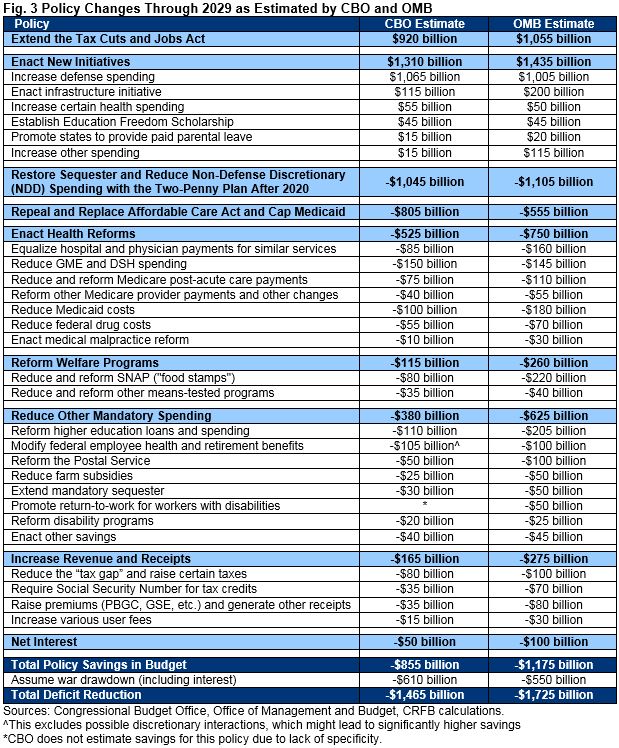 Fig. 3 Policy Changes Through 2029 as Estimated by CBO and OMB

| Policy | CBO Estimate | OMB Estimate |
|---|---|---|
| Extend the Tax Cuts and Jobs Act | $920 billion | $1,055 billion |
| Enact New Initiatives | $1,310 billion | $1,435 billion |
| Increase defense spending | $1,065 billion | $1,005 billion |
| Enact infrastructure initiative | $115 billion | $200 billion |
| Increase certain health spending | $55 billion | $50 billion |
| Establish Education Freedom Scholarship | $45 billion | $45 billion |
| Promote states to provide paid parental leave | $15 billion | $20 billion |
| Increase other spending | $15 billion | $115 billion |
| Restore Sequester and Reduce Non-Defense Discretionary (NDD) Spending with the Two-Penny Plan After 2020 | -$1,045 billion | -$1,105 billion |
| Repeal and Replace Affordable Care Act and Cap Medicaid | -$805 billion | -$555 billion |
| Enact Health Reforms | -$525 billion | -$750 billion |
| Equalize hospital and physician payments for similar services | -$85 billion | -$160 billion |
| Reduce GME and DSH spending | -$150 billion | -$145 billion |
| Reduce and reform Medicare post-acute care payments | -$75 billion | -$110 billion |
| Reform other Medicare provider payments and other changes | -$40 billion | -$55 billion |
| Reduce Medicaid costs | -$100 billion | -$180 billion |
| Reduce federal drug costs | -$55 billion | -$70 billion |
| Enact medical malpractice reform | -$10 billion | -$30 billion |
| Reform Welfare Programs | -$115 billion | -$260 billion |
| Reduce and reform SNAP ("food stamps") | -$80 billion | -$220 billion |
| Reduce and reform other means-tested programs | -$35 billion | -$40 billion |
| Reduce Other Mandatory Spending | -$380 billion | -$625 billion |
| Reform higher education loans and spending | -$110 billion | -$205 billion |
| Modify federal employee health and retirement benefits | -$105 billion^ | -$100 billion |
| Reform the Postal Service | -$50 billion | -$100 billion |
| Reduce farm subsidies | -$25 billion | -$50 billion |
| Extend mandatory sequester | -$30 billion | -$50 billion |
| Promote return-to-work for workers with disabilities | * | -$50 billion |
| Reform disability programs | -$20 billion | -$25 billion |
| Enact other savings | -$40 billion | -$45 billion |
| Increase Revenue and Receipts | -$165 billion | -$275 billion |
| Reduce the "tax gap" and raise certain taxes | -$80 billion | -$100 billion |
| Require Social Security Number for tax credits | -$35 billion | -$70 billion |
| Raise premiums (PBGC, GSE, etc.) and generate other receipts | -$35 billion | -$80 billion |
| Increase various user fees | -$15 billion | -$30 billion |
| Net Interest | -$50 billion | -$100 billion |
| Total Policy Savings in Budget | -$855 billion | -$1,175 billion |
| Assume war drawdown (including interest) | -$610 billion | -$550 billion |
| Total Deficit Reduction | -$1,465 billion | -$1,725 billion |

Sources: Congressional Budget Office, Office of Management and Budget, CRFB calculations.
^This excludes possible discretionary interactions, which might lead to significantly higher savings
*CBO does not estimate savings for this policy due to lack of specificity.